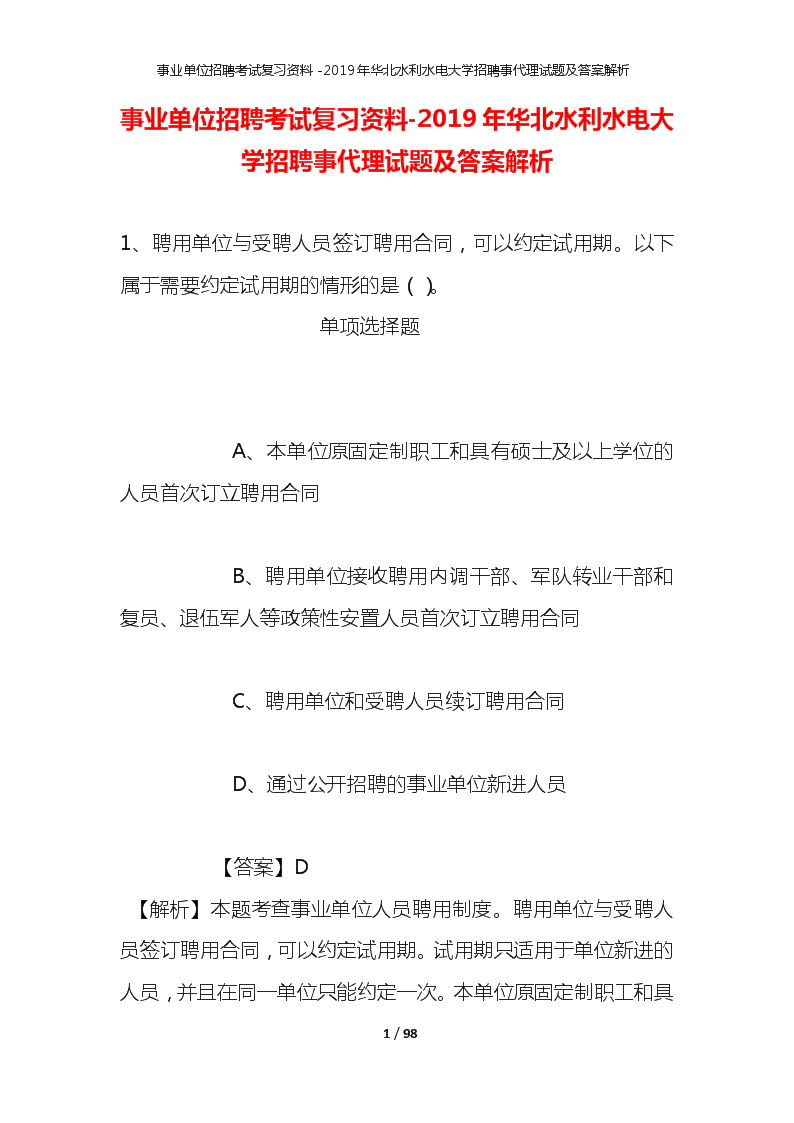 事业单位招聘考试复习资料 -2019年华北水利水电大学招聘事代理试题及答案解析

事业单位招聘考试复习资料-2019年华北水利水电大学招聘事代理试题及答案解析

1、聘用单位与受聘人员签订聘用合同，可以约定试用期。以下属于需要约定试用期的情形的是（ ）。

单项选择题

A、本单位原固定制职工和具有硕士及以上学位的人员首次订立聘用合同

B、聘用单位接收聘用内调干部、军队转业干部和复员、退伍军人等政策性安置人员首次订立聘用合同

C、聘用单位和受聘人员续订聘用合同

D、通过公开招聘的事业单位新进人员

【答案】D

【解析】本题考查事业单位人员聘用制度。聘用单位与受聘人员签订聘用合同，可以约定试用期。试用期只适用于单位新进的人员，并且在同一单位只能约定一次。本单位原固定制职工和具

1 / 98